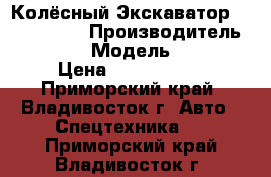 Колёсный Экскаватор
Производитель
Модель
Цена
Приморский край Владивосток г Авто Спецтехника
Приморский край Владивосток г